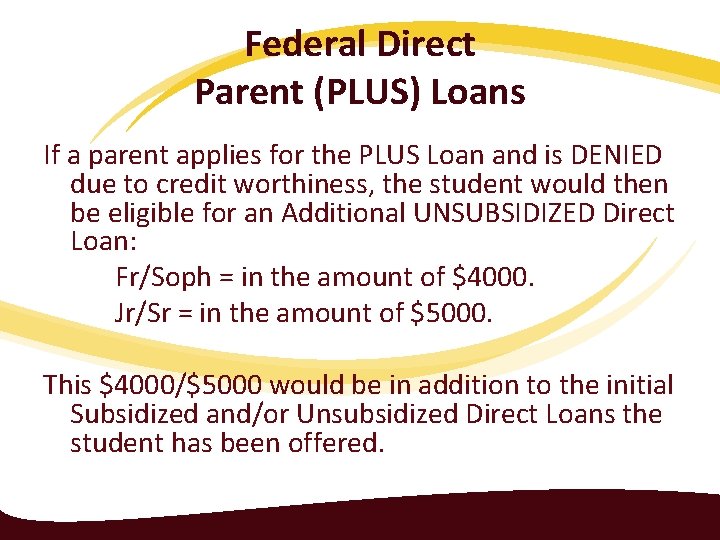 Federal Direct
Parent (PLUS) Loans

If a parent applies for the PLUS Loan and is DENIED due to credit worthiness, the student would then be eligible for an Additional UNSUBSIDIZED Direct Loan:

Fr/Soph = in the amount of $4000.
Jr/Sr = in the amount of $5000.

This $4000/$5000 would be in addition to the initial Subsidized and/or Unsubsidized Direct Loans the student has been offered.